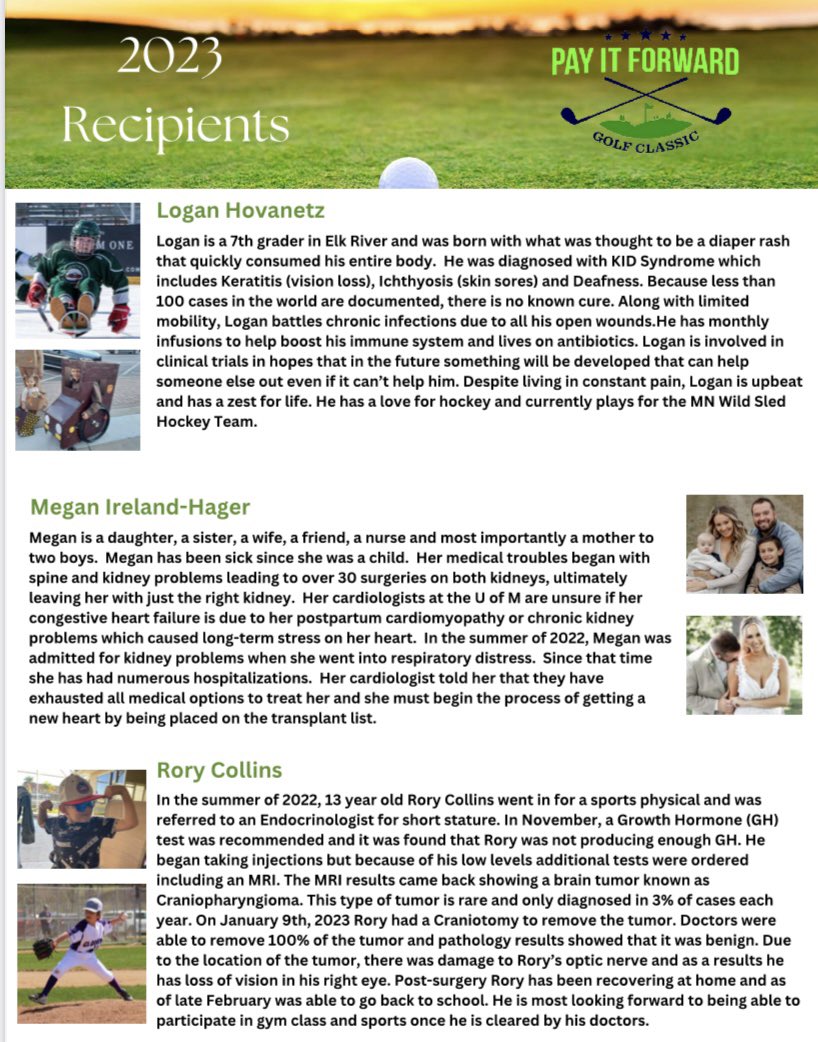 2023 Recipients

PAY IT FORWARD

GOLF CLASSIC

Logan Hovanetz

Logan is a 7th grader in Elk River and was born with what was thought to be a diaper rash that quickly consumed his entire body. He was diagnosed with KID Syndrome which includes Keratitis (vision loss), Ichthyosis (skin sores) and Deafness. Because less than 100 cases in the world are documented, there is no known cure. Along with limited mobility, Logan battles chronic infections due to all his open wounds.He has monthly infusions to help boost his immune system and lives on antibiotics. Logan is involved in clinical trials in hopes that in the future something will be developed that can help someone else out even if it can't help him. Despite living in constant pain, Logan is upbeat and has a zest for life. He has a love for hockey and currently plays for the MN Wild Sled Hockey Team.

Megan Ireland-Hager

Megan is a daughter, a sister, a wife, a friend, a nurse and most importantly a mother to two boys. Megan has been sick since she was a child. Her medical troubles began with spine and kidney problems leading to over 30 surgeries on both kidneys, ultimately leaving her with just the right kidney. Her cardiologists at the U of M are unsure if her congestive heart failure is due to her postpartum cardiomyopathy or chronic kidney problems which caused long-term stress on her heart. In the summer of 2022, Megan was admitted for kidney problems when she went into respiratory distress. Since that time she has had numerous hospitalizations. Her cardiologist told her that they have exhausted all medical options to treat her and she must begin the process of getting a new heart by being placed on the transplant list.

Rory Collins

In the summer of 2022, 13 year old Rory Collins went in for a sports physical and was referred to an Endocrinologist for short stature. In November, a Growth Hormone (GH) test was recommended and it was found that Rory was not producing enough GH. He began taking injections but because of his low levels additional tests were ordered including an MRI. The MRI results came back showing a brain tumor known as Craniopharyngioma. This type of tumor is rare and only diagnosed in 3% of cases each year. On January 9th, 2023 Rory had a Craniotomy to remove the tumor. Doctors were able to remove 100% of the tumor and pathology results showed that it was benign. Due to the location of the tumor, there was damage to Rory's optic nerve and as a results he has loss of vision in his right eye. Post-surgery Rory has been recovering at home and as of late February was able to go back to school. He is most looking forward to being able to participate in gym class and sports once he is cleared by his doctors.